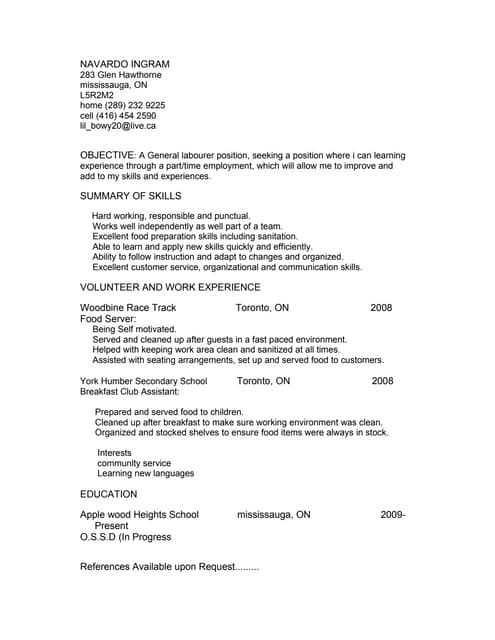 NAVARDO INGRAM
283 Glen Hawthorne
mississauga, ON
L5R2M2
home (289) 232 9225
cell (416) 454 2590
lil_bowy20@live.ca

OBJECTIVE: A General labourer position, seeking a position where i can learning experience through a part/time employment, which will allow me to improve and add to my skills and experiences.

SUMMARY OF SKILLS

Hard working, responsible and punctual.
Works well independently as well part of a team.
Excellent food preparation skills including sanitation.
Able to learn and apply new skills quickly and efficiently.
Ability to follow instruction and adapt to changes and organized.
Excellent customer service, organizational and communication skills.

VOLUNTEER AND WORK EXPERIENCE

Woodbine Race Track Toronto, ON 2008
Food Server:
Being Self motivated.
Served and cleaned up after guests in a fast paced environment.
Helped with keeping work area clean and sanitized at all times.
Assisted with seating arrangements, set up and served food to customers.

York Humber Secondary School Toronto, ON 2008
Breakfast Club Assistant:

Prepared and served food to children.
Cleaned up after breakfast to make sure working environment was clean.
Organized and stocked shelves to ensure food items were always in stock.

Interests
community service
Learning new languages

EDUCATION

Apple wood Heights School mississauga, ON 2009-Present
O.S.S.D (In Progress

References Available upon Request.........